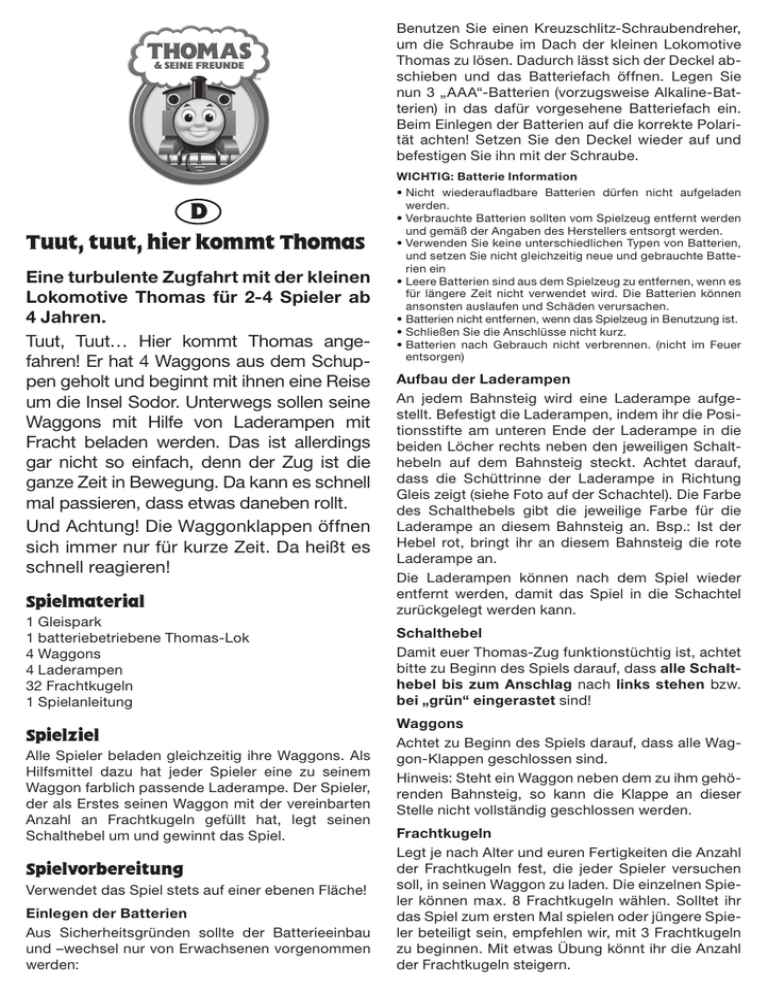 THOMAS
& SEINE FREUNDE

D

Tuut, tuut, hier kommt Thomas

Eine turbulente Zugfahrt mit der kleinen Lokomotive Thomas für 2-4 Spieler ab 4 Jahren.

Tuut, Tuut… Hier kommt Thomas angefahren! Er hat 4 Waggons aus dem Schuppen geholt und beginnt mit ihnen eine Reise um die Insel Sodor. Unterwegs sollen seine Waggons mit Hilfe von Laderampen mit Fracht beladen werden. Das ist allerdings gar nicht so einfach, denn der Zug ist die ganze Zeit in Bewegung. Da kann es schnell mal passieren, dass etwas daneben rollt.

Und Achtung! Die Waggonklappen öffnen sich immer nur für kurze Zeit. Da heißt es schnell reagieren!

Spielmaterial
1 Gleispark
1 batteriebetriebene Thomas-Lok
4 Waggons
4 Laderampen
32 Frachtkugeln
1 Spielanleitung

Spielziel
Alle Spieler beladen gleichzeitig ihre Waggons. Als Hilfsmittel dazu hat jeder Spieler eine zu seinem Waggon farblich passende Laderampe. Der Spieler, der als Erstes seinen Waggon mit der vereinbarten Anzahl an Frachtkugeln gefüllt hat, legt seinen Schalthebel um und gewinnt das Spiel.

Spielvorbereitung
Verwendet das Spiel stets auf einer ebenen Fläche!

Einlegen der Batterien
Aus Sicherheitsgründen sollte der Batterieeinbau und –wechsel nur von Erwachsenen vorgenommen werden:

Benutzen Sie einen Kreuzschlitz-Schraubendreher, um die Schraube im Dach der kleinen Lokomotive Thomas zu lösen. Dadurch lässt sich der Deckel abschieben und das Batteriefach öffnen. Legen Sie nun 3 „AAA“-Batterien (vorzugsweise Alkaline-Batterien) in das dafür vorgesehene Batteriefach ein. Beim Einlegen der Batterien auf die korrekte Polarität achten! Setzen Sie den Deckel wieder auf und befestigen Sie ihn mit der Schraube.

WICHTIG: Batterie Information
• Nicht wiederaufladbare Batterien dürfen nicht aufgeladen werden.
• Verbrauchte Batterien sollten vom Spielzeug entfernt werden und gemäß der Angaben des Herstellers entsorgt werden.
• Verwenden Sie keine unterschiedlichen Typen von Batterien, und setzen Sie nicht gleichzeitig neue und gebrauchte Batterien ein
• Leere Batterien sind aus dem Spielzeug zu entfernen, wenn es für längere Zeit nicht verwendet wird. Die Batterien können ansonsten auslaufen und Schäden verursachen.
• Batterien nicht entfernen, wenn das Spielzeug in Benutzung ist.
• Schließen Sie die Anschlüsse nicht kurz.
• Batterien nach Gebrauch nicht verbrennen. (nicht im Feuer entsorgen)

Aufbau der Laderampen
An jedem Bahnsteig wird eine Laderampe aufgestellt. Befestigt die Laderampen, indem ihr die Positionsstifte am unteren Ende der Laderampe in die beiden Löcher rechts neben den jeweiligen Schalthebeln auf dem Bahnsteig steckt. Achtet darauf, dass die Schüttrinne der Laderampe in Richtung Gleis zeigt (siehe Foto auf der Schachtel). Die Farbe des Schalthebels gibt die jeweilige Farbe für die Laderampe an diesem Bahnsteig an. Bsp.: Ist der Hebel rot, bringt ihr an diesem Bahnsteig die rote Laderampe an.

Die Laderampen können nach dem Spiel wieder entfernt werden, damit das Spiel in die Schachtel zurückgelegt werden kann.

Schalthebel
Damit euer Thomas-Zug funktionstüchtig ist, achtet bitte zu Beginn des Spiels darauf, dass alle Schalthebel bis zum Anschlag nach links stehen bzw. bei „grün“ eingerastet sind!

Waggons
Achtet zu Beginn des Spiels darauf, dass alle Waggon-Klappen geschlossen sind.

Hinweis: Steht ein Waggon neben dem zu ihm gehörenden Bahnsteig, so kann die Klappe an dieser Stelle nicht vollständig geschlossen werden.

Frachtkugeln
Legt je nach Alter und euren Fertigkeiten die Anzahl der Frachtkugeln fest, die jeder Spieler versuchen soll, in seinen Waggon zu laden. Die einzelnen Spieler können max. 8 Frachtkugeln wählen. Solltet ihr das Spiel zum ersten Mal spielen oder jüngere Spieler beteiligt sein, empfehlen wir, mit 3 Frachtkugeln zu beginnen. Mit etwas Übung könnt ihr die Anzahl der Frachtkugeln steigern.